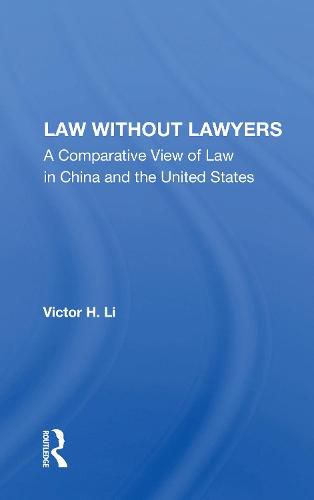 LAW WITHOUT LAWYERS
A Comparative View of Law in China and the United States

Victor H. Li

ROUTLEDGE